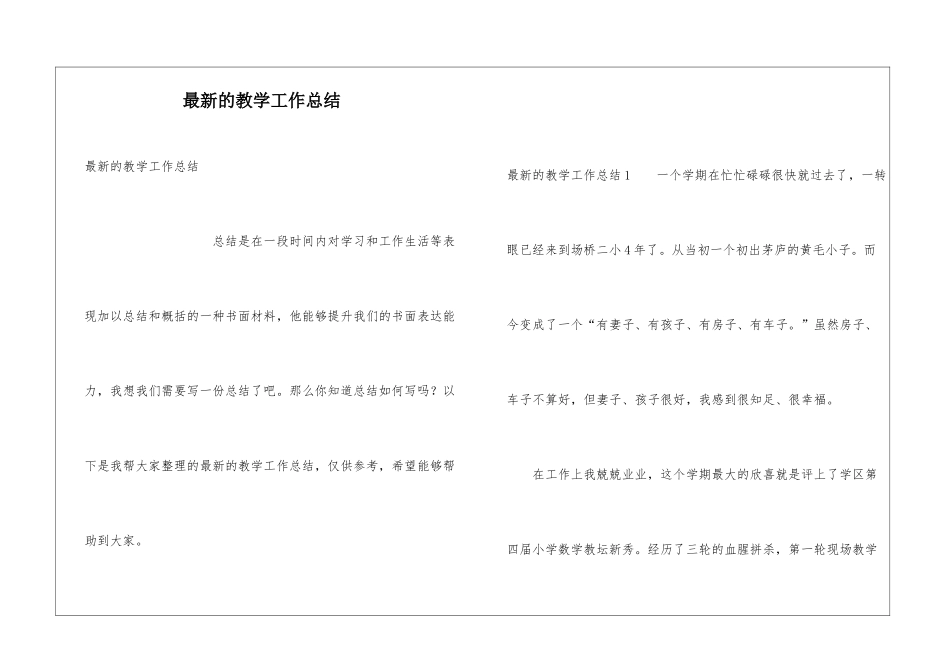 最新的教学工作总结

最新的教学工作总结

总结是在一段时间内对学习和工作生活等表现加以总结和概括的一种书面材料，他能够提升我们的书面表达能力，我想我们需要写一份总结了吧。那么你知道总结如何写吗？以下是我帮大家整理的最新的教学工作总结，仅供参考，希望能够帮助到大家。

最新的教学工作总结1　　一个学期在忙忙碌碌很快就过去了，一转眼已经来到场桥二小4年了。从当初一个初出茅庐的黄毛小子。而今变成了一个“有妻子、有孩子、有房子、有车子。”虽然房子、车子不算好，但妻子、孩子很好，我感到很知足、很幸福。

在工作上我兢兢业业，这个学期最大的欣喜就是评上了学区第四届小学数学教坛新秀。经历了三轮的血腥拼杀，第一轮现场教学